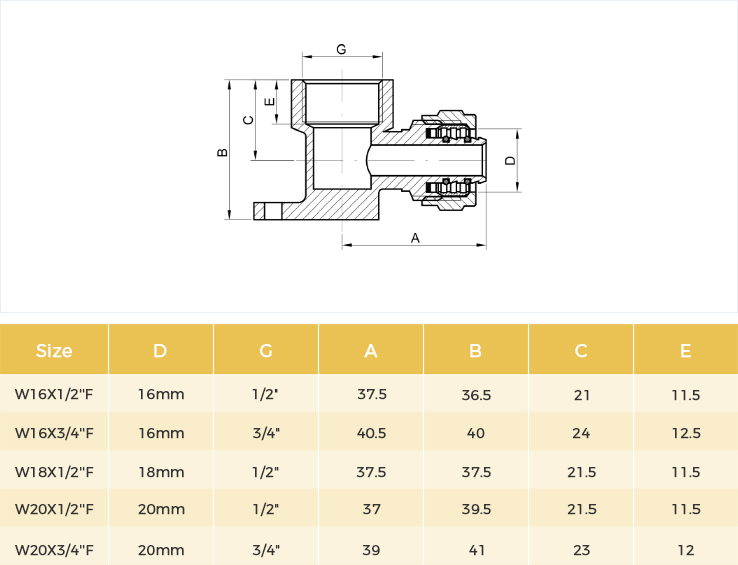 G

E

C

B

D

A

| Size | D | G | A | B | C | E |
|---|---|---|---|---|---|---|
| W16X1/2"F | 16mm | 1/2" | 37.5 | 36.5 | 21 | 11.5 |
| W16X3/4"F | 16mm | 3/4" | 40.5 | 40 | 24 | 12.5 |
| W18X1/2"F | 18mm | 1/2" | 37.5 | 37.5 | 21.5 | 11.5 |
| W20X1/2"F | 20mm | 1/2" | 37 | 39.5 | 21.5 | 11.5 |
| W20X3/4"F | 20mm | 3/4" | 39 | 41 | 23 | 12 |